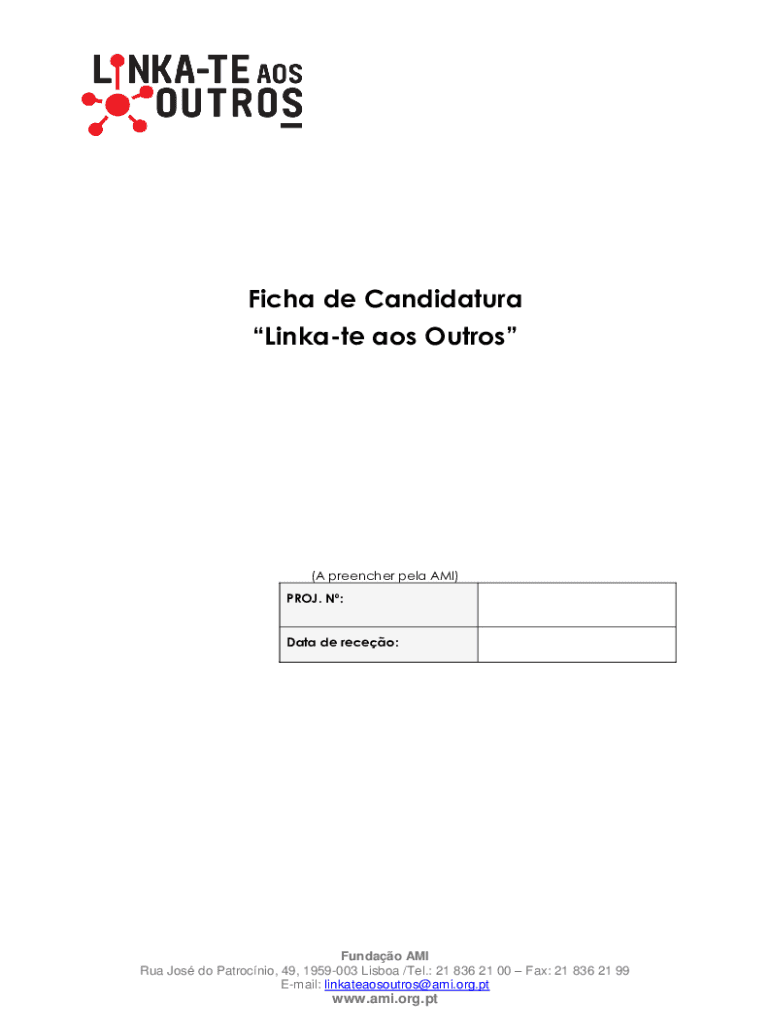 LINKA-TE AOS OUTROS

Ficha de Candidatura
“Linka-te aos Outros”

(A preencher pela AMI)

| PROJ. Nº: | |
|---|---|
| Data de receção: | |

Fundação AMI
Rua José do Patrocínio, 49, 1959-003 Lisboa /Tel.: 21 836 21 00 – Fax: 21 836 21 99
E-mail: linkateaosoutros@ami.org.pt
www.ami.org.pt